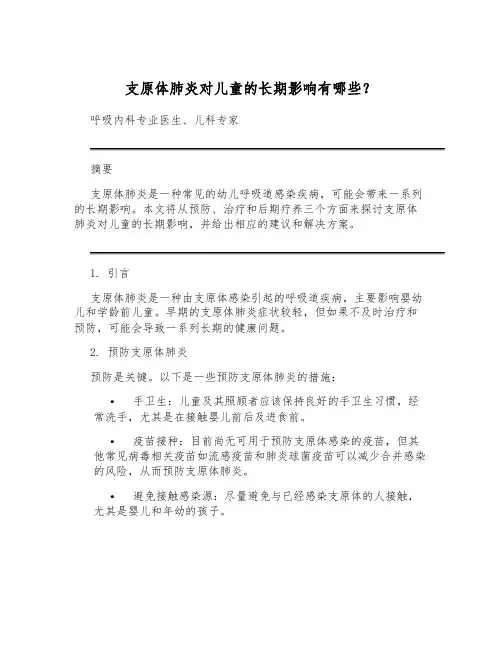 支原体肺炎对儿童的长期影响有哪些？

呼吸内科专业医生、儿科专家

摘要

支原体肺炎是一种常见的幼儿呼吸道感染疾病，可能会带来一系列的长期影响。本文将从预防、治疗和后期疗养三个方面来探讨支原体肺炎对儿童的长期影响，并给出相应的建议和解决方案。

1. 引言

支原体肺炎是一种由支原体感染引起的呼吸道疾病，主要影响婴幼儿和学龄前儿童。早期的支原体肺炎症状较轻，但如果不及时治疗和预防，可能会导致一系列长期的健康问题。

2. 预防支原体肺炎

预防是关键。以下是一些预防支原体肺炎的措施：

• 手卫生：儿童及其照顾者应该保持良好的手卫生习惯，经常洗手，尤其是在接触婴儿前后及进食前。

• 疫苗接种：目前尚无可用于预防支原体感染的疫苗，但其他常见病毒相关疫苗如流感疫苗和肺炎球菌疫苗可以减少合并感染的风险，从而预防支原体肺炎。

• 避免接触感染源：尽量避免与已经感染支原体的人接触，尤其是婴儿和年幼的孩子。